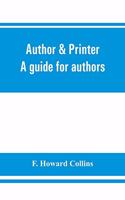 Author & Printer
A guide for authors

F. Howard Collins